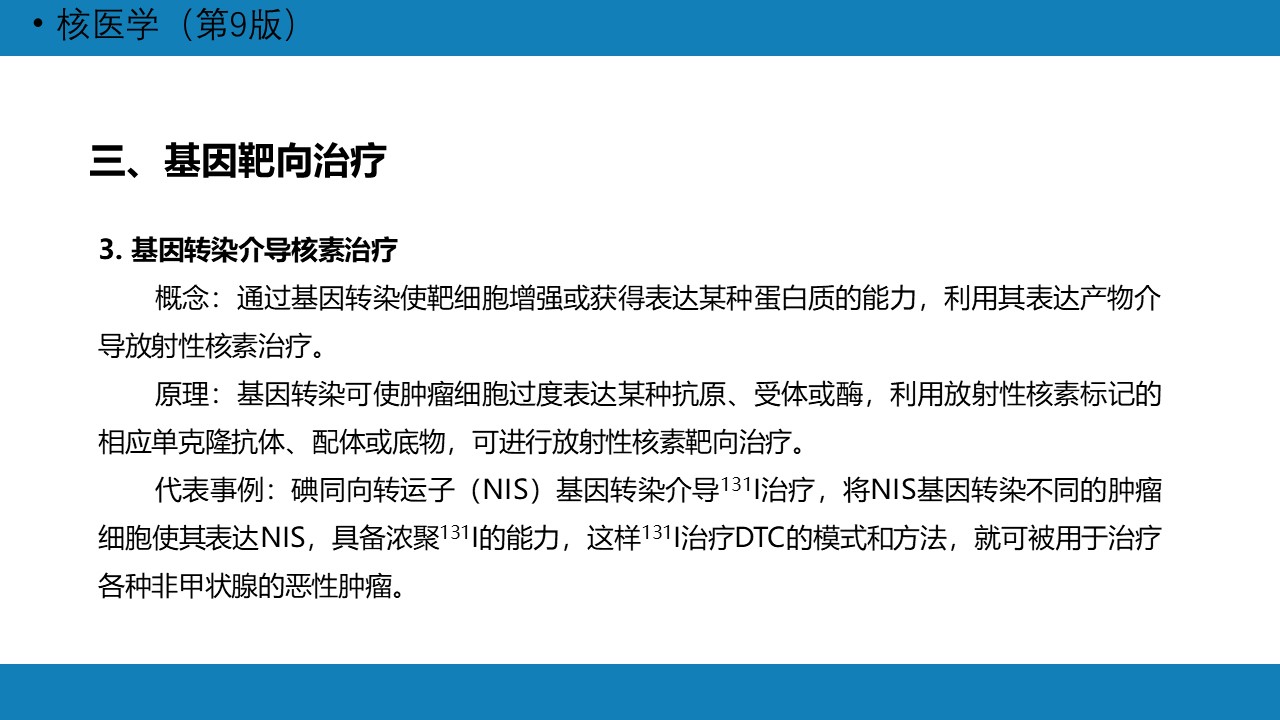 • 核医学（第9版）

三、基因靶向治疗

3. 基因转染介导核素治疗

概念：通过基因转染使靶细胞增强或获得表达某种蛋白质的能力，利用其表达产物介导放射性核素治疗。

原理：基因转染可使肿瘤细胞过度表达某种抗原、受体或酶，利用放射性核素标记的相应单克隆抗体、配体或底物，可进行放射性核素靶向治疗。

代表事例：碘同向转运子（NIS）基因转染介导$^{131}$I治疗，将NIS基因转染不同的肿瘤细胞使其表达NIS，具备浓聚$^{131}$I的能力，这样$^{131}$I治疗DTC的模式和方法，就可被用于治疗各种非甲状腺的恶性肿瘤。